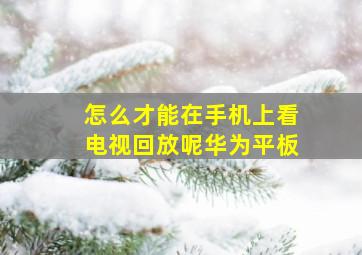 怎么才能在手机上看电视回放呢华为平板